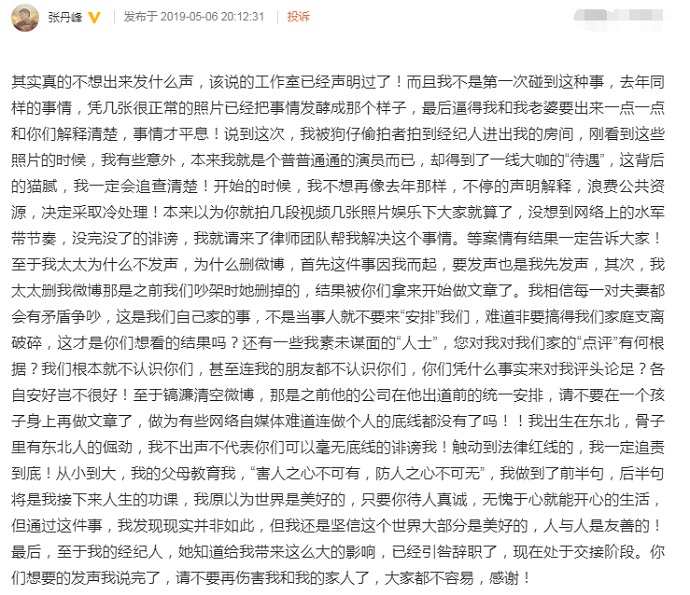 张丹峰 发布于 2019-05-06 20:12:31 投诉

其实真的不想出来发什么声，该说的工作室已经声明过了！而且我不是第一次碰到这种事，去年同样的事情，凭几张很正常的照片已经把事情发酵成那个样子，最后逼得我和我老婆要出来一点一点和你们解释清楚，事情才平息！说到这次，我被狗仔偷拍者拍到经纪人进出我的房间，刚看到这些照片的时候，我有些意外，本来我就是个普普通通的演员而已，却得到了一线大咖的“待遇”，这背后的猫腻，我一定会追查清楚！开始的时候，我不想再像去年那样，不停的声明解释，浪费公共资源，决定采取冷处理！本来以为你就拍几段视频几张照片娱乐下大家就算了，没想到网络上的水军带节奏，没完没了的诽谤，我就请来了律师团队帮我解决这个事情。等案情有结果一定告诉大家！至于我太太为什么不发声，为什么删微博，首先这件事因我而起，要发声也是我先发声，其次，我太太删我微博那是之前我们吵架时她删掉的，结果被你们拿来开始做文章了。我相信每一对夫妻都会有矛盾争吵，这是我们自己家的事，不是当事人就不要来“安排”我们，难道非要搞得我们家庭支离破碎，这才是你们想看的结果吗？还有一些我素未谋面的“人士”，您对我对我们家的“点评”有何根据？我们根本就不认识你们，甚至连我的朋友都不认识你们，你们凭什么事实来对我评头论足？各自安好岂不很好！至于镐濂清空微博，那是之前他的公司在他出道前的统一安排，请不要在一个孩子身上再做文章了，做为有些网络自媒体难道连做个人的底线都没有了吗！！我出生在东北，骨子里有东北人的倔劲，我不出声不代表你们可以毫无底线的诽谤我！触动到法律红线的，我一定追责到底！从小到大，我的父母教育我，“害人之心不可有，防人之心不可无”，我做到了前半句，后半句将是我接下来人生的功课，我原以为世界是美好的，只要你待人真诚，无愧于心就能开心的生活，但通过这件事，我发现现实并非如此，但我还是坚信这个世界大部分是美好的，人与人是友善的！最后，至于我的经纪人，她知道给我带来这么大的影响，已经引咎辞职了，现在处于交接阶段。你们想要的发声我说完了，请不要再伤害我和我的家人了，大家都不容易，感谢！